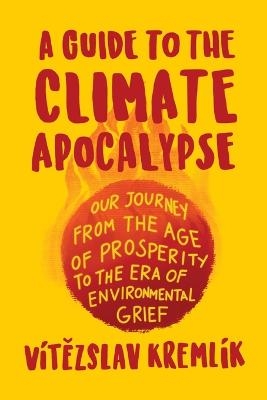 A GUIDE TO THE CLIMATE APOCALYPSE

OUR JOURNEY FROM THE AGE OF PROSPERITY TO THE ERA OF ENVIRONMENTAL GRIEF

VÍTĚZSLAV KREMLÍK